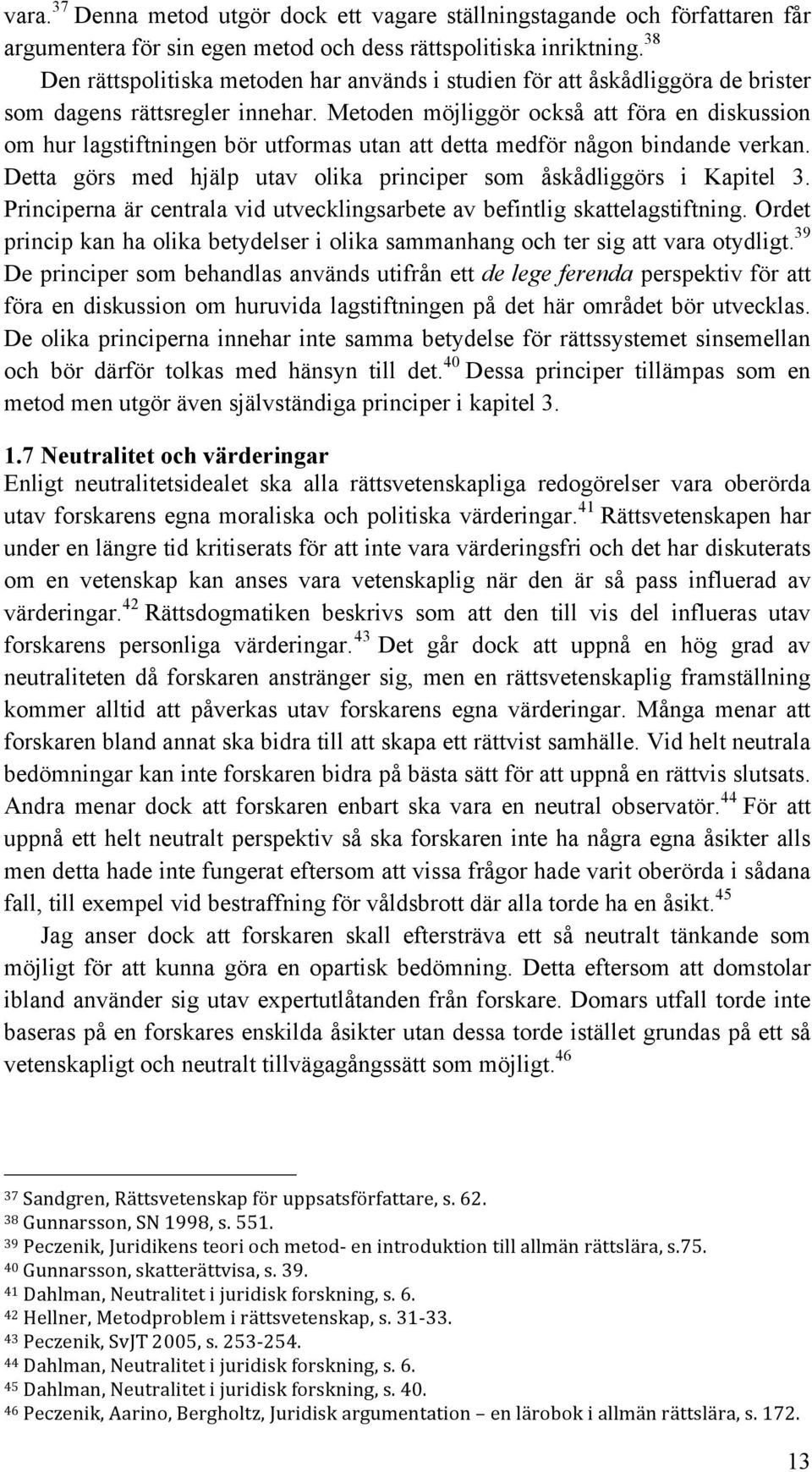 vara.$^{37}$ Denna metod utgör dock ett vagare ställningstagande och författaren får argumentera för sin egen metod och dess rättspolitiska inriktning.$^{38}$

Den rättspolitiska metoden har används i studien för att åskådliggöra de brister som dagens rättsregler innehar. Metoden möjliggör också att föra en diskussion om hur lagstiftningen bör utformas utan att detta medför någon bindande verkan. Detta görs med hjälp utav olika principer som åskådliggörs i Kapitel 3. Principerna är centrala vid utvecklingsarbete av befintlig skattelagstiftning. Ordet princip kan ha olika betydelser i olika sammanhang och ter sig att vara otydligt.$^{39}$ De principer som behandlas används utifrån ett de lege ferenda perspektiv för att föra en diskussion om huruvida lagstiftningen på det här området bör utvecklas. De olika principerna innehar inte samma betydelse för rättssystemet sinsemellan och bör därför tolkas med hänsyn till det.$^{40}$ Dessa principer tillämpas som en metod men utgör även självständiga principer i kapitel 3.

1.7 Neutralitet och värderingar
Enligt neutralitetsidealet ska alla rättsvetenskapliga redogörelser vara oberörda utav forskarens egna moraliska och politiska värderingar.$^{41}$ Rättsvetenskapen har under en längre tid kritiserats för att inte vara värderingsfri och det har diskuterats om en vetenskap kan anses vara vetenskaplig när den är så pass influerad av värderingar.$^{42}$ Rättsdogmatiken beskrivs som att den till vis del influeras utav forskarens personliga värderingar.$^{43}$ Det går dock att uppnå en hög grad av neutraliteten då forskaren anstränger sig, men en rättsvetenskaplig framställning kommer alltid att påverkas utav forskarens egna värderingar. Många menar att forskaren bland annat ska bidra till att skapa ett rättvist samhälle. Vid helt neutrala bedömningar kan inte forskaren bidra på bästa sätt för att uppnå en rättvis slutsats. Andra menar dock att forskaren enbart ska vara en neutral observatör.$^{44}$ För att uppnå ett helt neutralt perspektiv så ska forskaren inte ha några egna åsikter alls men detta hade inte fungerat eftersom att vissa frågor hade varit oberörda i sådana fall, till exempel vid bestraffning för våldsbrott där alla torde ha en åsikt.$^{45}$

Jag anser dock att forskaren skall eftersträva ett så neutralt tänkande som möjligt för att kunna göra en opartisk bedömning. Detta eftersom att domstolar ibland använder sig utav expertutlåtanden från forskare. Domars utfall torde inte baseras på en forskares enskilda åsikter utan dessa torde istället grundas på ett så vetenskapligt och neutralt tillvägagångssätt som möjligt.$^{46}$

$^{37}$ Sandgren, Rättsvetenskap för uppsatsförfattare, s. 62.
$^{38}$ Gunnarsson, SN 1998, s. 551.
$^{39}$ Peczenik, Juridikens teori och metod- en introduktion till allmän rättslära, s.75.
$^{40}$ Gunnarsson, skatterättvisa, s. 39.
$^{41}$ Dahlman, Neutralitet i juridisk forskning, s. 6.
$^{42}$ Hellner, Metodproblem i rättsvetenskap, s. 31-33.
$^{43}$ Peczenik, SvJT 2005, s. 253-254.
$^{44}$ Dahlman, Neutralitet i juridisk forskning, s. 6.
$^{45}$ Dahlman, Neutralitet i juridisk forskning, s. 40.
$^{46}$ Peczenik, Aarino, Bergholtz, Juridisk argumentation – en lärobok i allmän rättslära, s. 172.

13